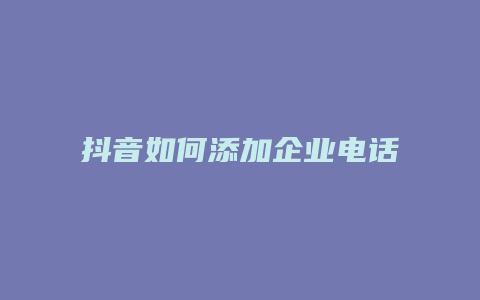 抖音如何添加企业电话